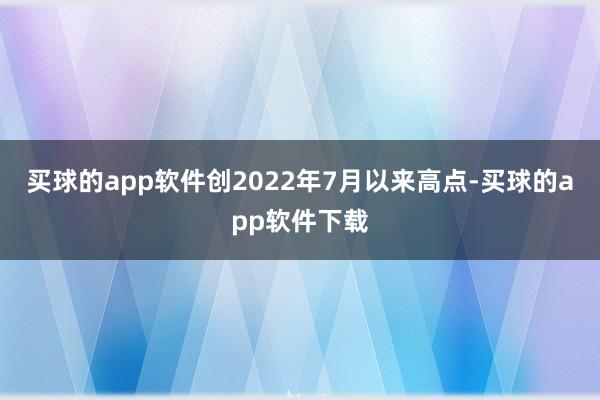 买球的app软件创2022年7月以来高点-买球的app软件下载